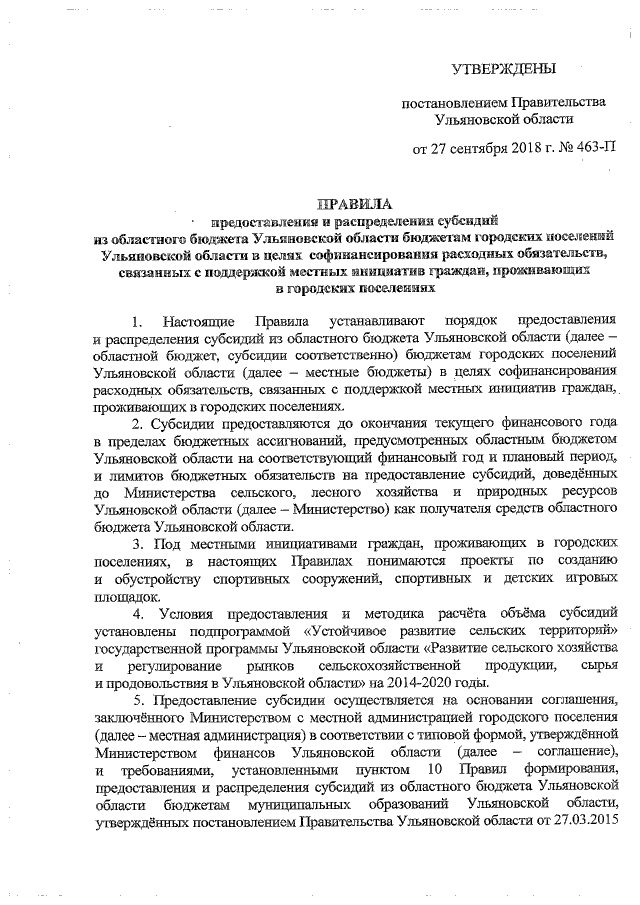 УТВЕРЖДЕНЫ

постановлением Правительства Ульяновской области

от 27 сентября 2018 г. № 463-П

ПРАВИЛА
предоставления и распределения субсидий из областного бюджета Ульяновской области бюджетам городских поселений Ульяновской области в целях софинансирования расходных обязательств, связанных с поддержкой местных инициатив граждан, проживающих в городских поселениях

1. Настоящие Правила устанавливают порядок предоставления и распределения субсидий из областного бюджета Ульяновской области (далее – областной бюджет, субсидии соответственно) бюджетам городских поселений Ульяновской области (далее – местные бюджеты) в целях софинансирования расходных обязательств, связанных с поддержкой местных инициатив граждан, проживающих в городских поселениях.

2. Субсидии предоставляются до окончания текущего финансового года в пределах бюджетных ассигнований, предусмотренных областным бюджетом Ульяновской области на соответствующий финансовый год и плановый период, и лимитов бюджетных обязательств на предоставление субсидий, доведённых до Министерства сельского, лесного хозяйства и природных ресурсов Ульяновской области (далее – Министерство) как получателя средств областного бюджета Ульяновской области.

3. Под местными инициативами граждан, проживающих в городских поселениях, в настоящих Правилах понимаются проекты по созданию и обустройству спортивных сооружений, спортивных и детских игровых площадок.

4. Условия предоставления и методика расчёта объёма субсидий установлены подпрограммой «Устойчивое развитие сельских территорий» государственной программы Ульяновской области «Развитие сельского хозяйства и регулирование рынков сельскохозяйственной продукции, сырья и продовольствия в Ульяновской области» на 2014-2020 годы.

5. Предоставление субсидии осуществляется на основании соглашения, заключённого Министерством с местной администрацией городского поселения (далее – местная администрация) в соответствии с типовой формой, утверждённой Министерством финансов Ульяновской области (далее – соглашение), и требованиями, установленными пунктом 10 Правил формирования, предоставления и распределения субсидий из областного бюджета Ульяновской области бюджетам муниципальных образований Ульяновской области, утверждённых постановлением Правительства Ульяновской области от 27.03.2015